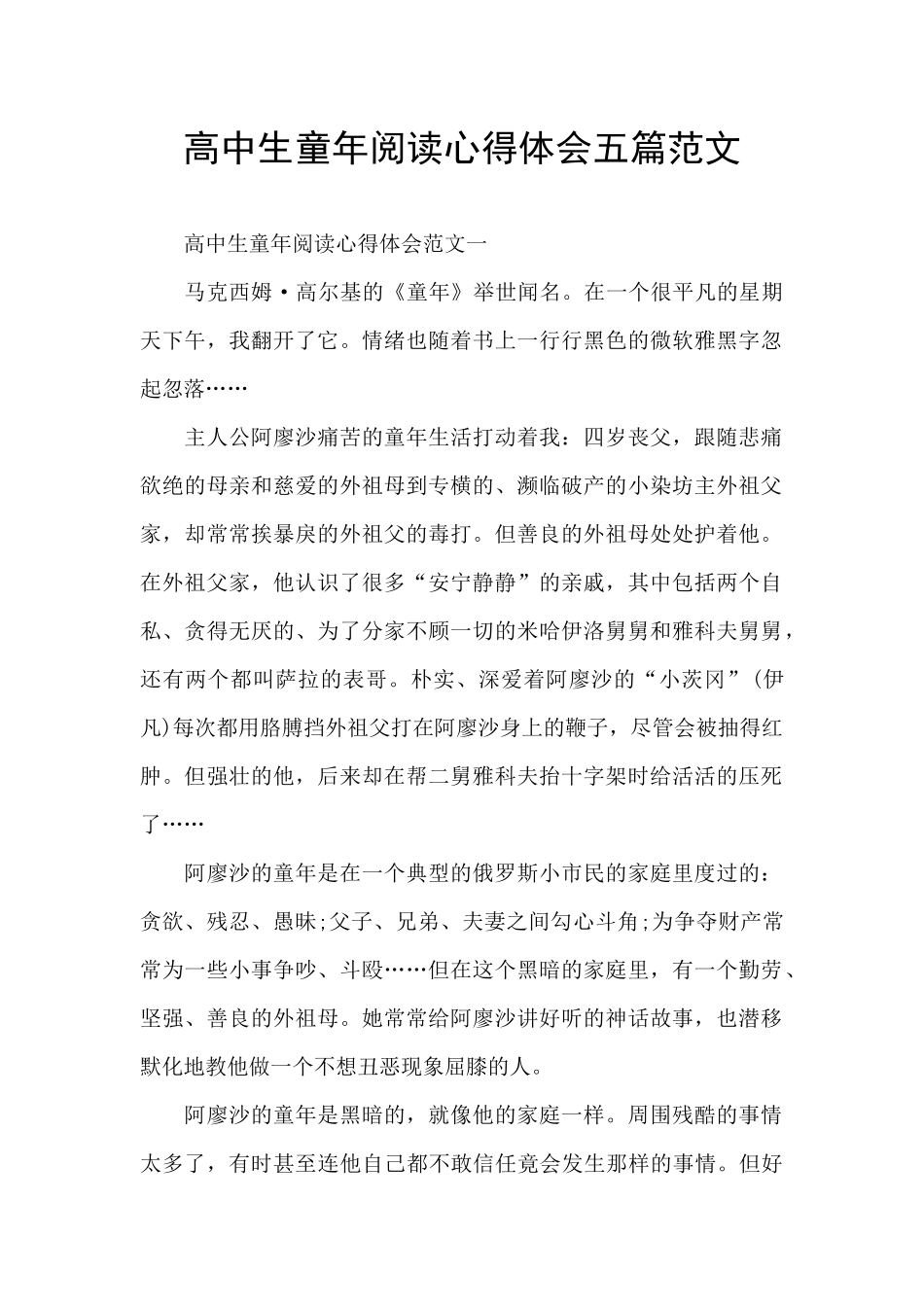 高中生童年阅读心得体会五篇范文

高中生童年阅读心得体会范文一

马克西姆·高尔基的《童年》举世闻名。在一个很平凡的星期天下午，我翻开了它。情绪也随着书上一行行黑色的微软雅黑字忽起忽落……

主人公阿廖沙痛苦的童年生活打动着我：四岁丧父，跟随悲痛欲绝的母亲和慈爱的外祖母到专横的、濒临破产的小染坊主外祖父家，却常常挨暴戾的外祖父的毒打。但善良的外祖母处处护着他。在外祖父家，他认识了很多“安宁静静”的亲戚，其中包括两个自私、贪得无厌的、为了分家不顾一切的米哈伊洛舅舅和雅科夫舅舅，还有两个都叫萨拉的表哥。朴实、深爱着阿廖沙的“小茨冈”(伊凡)每次都用胳膊挡外祖父打在阿廖沙身上的鞭子，尽管会被抽得红肿。但强壮的他，后来却在帮二舅雅科夫抬十字架时给活活的压死了……

阿廖沙的童年是在一个典型的俄罗斯小市民的家庭里度过的：贪欲、残忍、愚昧;父子、兄弟、夫妻之间勾心斗角;为争夺财产常常为一些小事争吵、斗殴……但在这个黑暗的家庭里，有一个勤劳、坚强、善良的外祖母。她常常给阿廖沙讲好听的神话故事，也潜移默化地教他做一个不想丑恶现象屈膝的人。

阿廖沙的童年是黑暗的，就像他的家庭一样。周围残酷的事情太多了，有时甚至连他自己都不敢信任竟会发生那样的事情。但好